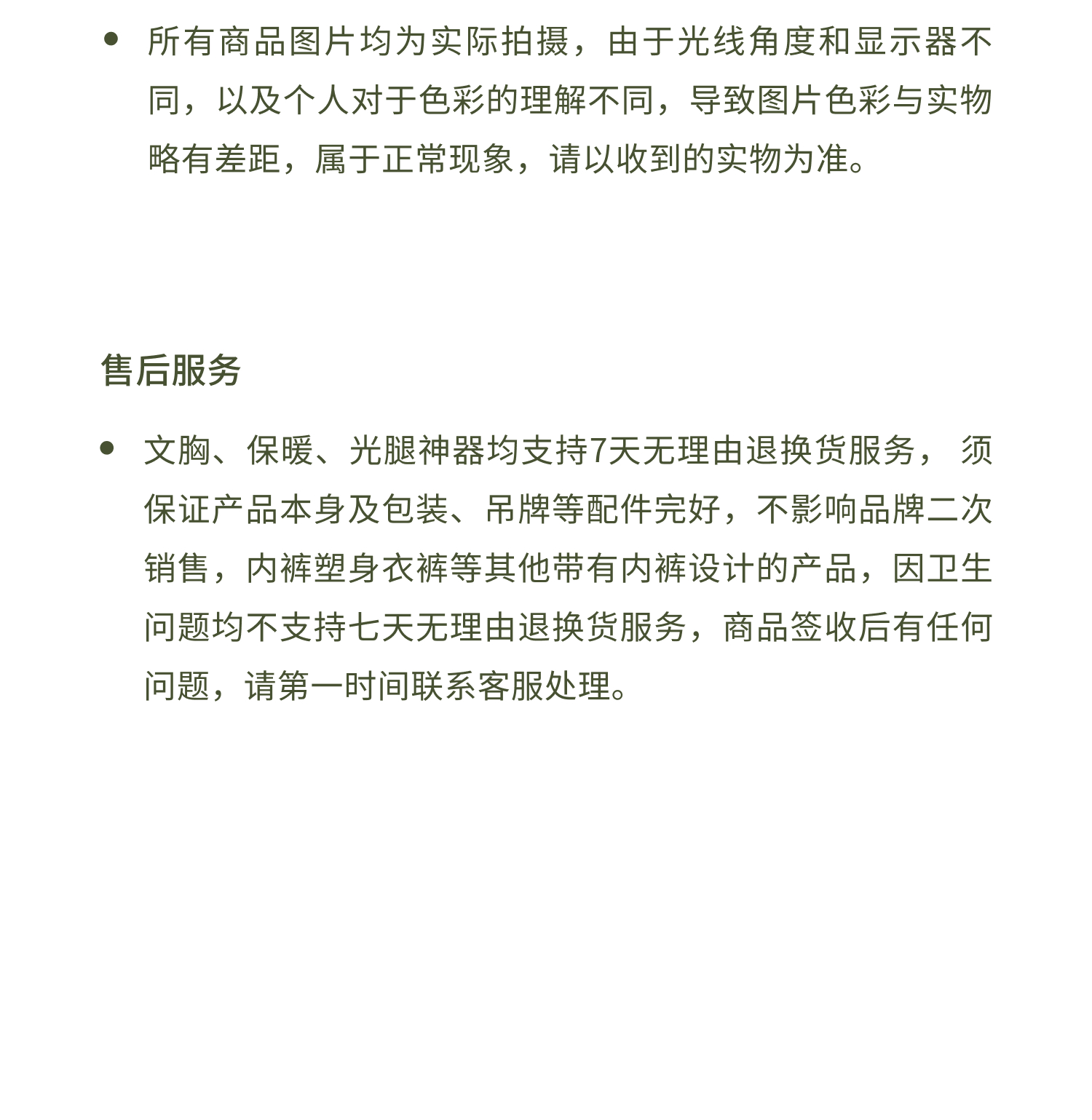 • 所有商品图片均为实际拍摄，由于光线角度和显示器不同，以及个人对于色彩的理解不同，导致图片色彩与实物略有差距，属于正常现象，请以收到的实物为准。

售后服务

• 文胸、保暖、光腿神器均支持7天无理由退换货服务， 须保证产品本身及包装、吊牌等配件完好，不影响品牌二次销售，内裤塑身衣裤等其他带有内裤设计的产品，因卫生问题均不支持七天无理由退换货服务，商品签收后有任何问题，请第一时间联系客服处理。